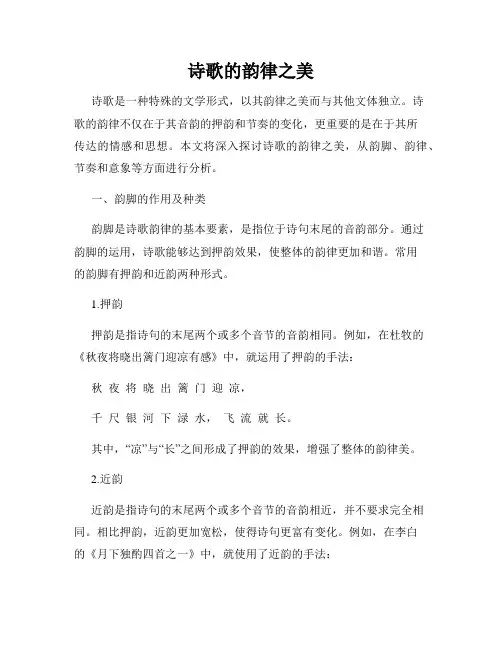 诗歌的韵律之美

诗歌是一种特殊的文学形式，以其韵律之美而与其他文体独立。诗歌的韵律不仅在于其音韵的押韵和节奏的变化，更重要的是在于其所传达的情感和思想。本文将深入探讨诗歌的韵律之美，从韵脚、韵律、节奏和意象等方面进行分析。

一、韵脚的作用及种类

韵脚是诗歌韵律的基本要素，是指位于诗句末尾的音韵部分。通过韵脚的运用，诗歌能够达到押韵效果，使整体的韵律更加和谐。常用的韵脚有押韵和近韵两种形式。

1.押韵

押韵是指诗句的末尾两个或多个音节的音韵相同。例如，在杜牧的《秋夜将晓出篱门迎凉有感》中，就运用了押韵的手法：

秋 夜 将 晓 出 篱 门 迎 凉，

千 尺 银 河 下 渌 水， 飞 流 就 长。

其中，“凉”与“长”之间形成了押韵的效果，增强了整体的韵律美。

2.近韵

近韵是指诗句的末尾两个或多个音节的音韵相近，并不要求完全相同。相比押韵，近韵更加宽松，使得诗句更富有变化。例如，在李白的《月下独酌四首之一》中，就使用了近韵的手法：